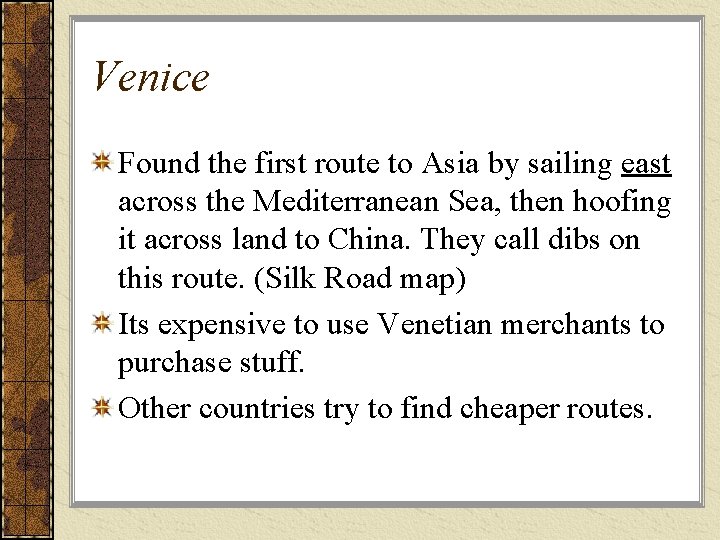 Venice

Found the first route to Asia by sailing east across the Mediterranean Sea, then hoofing it across land to China. They call dibs on this route. (Silk Road map)

Its expensive to use Venetian merchants to purchase stuff.

Other countries try to find cheaper routes.